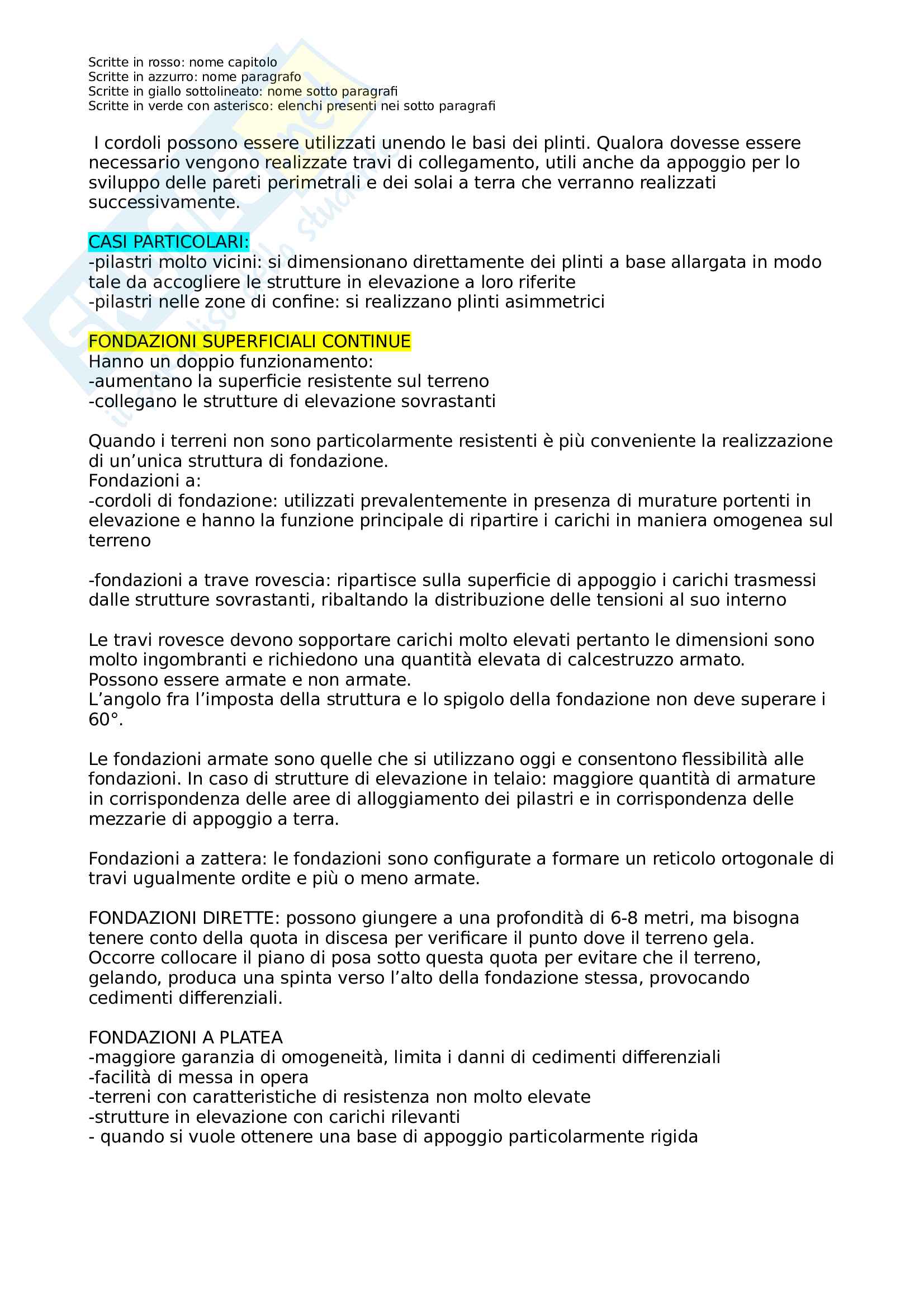 Scritte in rosso: nome capitolo
Scritte in azzurro: nome paragrafo
Scritte in giallo sottolineato: nome sotto paragrafi
Scritte in verde con asterisco: elenchi presenti nei sotto paragrafi

I cordoli possono essere utilizzati unendo le basi dei plinti. Qualora dovesse essere necessario vengono realizzate travi di collegamento, utili anche da appoggio per lo sviluppo delle pareti perimetrali e dei solai a terra che verranno realizzati successivamente.

CASI PARTICOLARI:
-pilastri molto vicini: si dimensionano direttamente dei plinti a base allargata in modo tale da accogliere le strutture in elevazione a loro riferite
-pilastri nelle zone di confine: si realizzano plinti asimmetrici

FONDAZIONI SUPERFICIALI CONTINUE
Hanno un doppio funzionamento:
-aumentano la superficie resistente sul terreno
-collegano le strutture di elevazione sovrastanti

Quando i terreni non sono particolarmente resistenti è più conveniente la realizzazione di un'unica struttura di fondazione.
Fondazioni a:
-cordoli di fondazione: utilizzati prevalentemente in presenza di murature portenti in elevazione e hanno la funzione principale di ripartire i carichi in maniera omogenea sul terreno

-fondazioni a trave rovescia: ripartisce sulla superficie di appoggio i carichi trasmessi dalle strutture sovrastanti, ribaltando la distribuzione delle tensioni al suo interno

Le travi rovesce devono sopportare carichi molto elevati pertanto le dimensioni sono molto ingombranti e richiedono una quantità elevata di calcestruzzo armato.
Possono essere armate e non armate.
L'angolo fra l'imposta della struttura e lo spigolo della fondazione non deve superare i 60°.

Le fondazioni armate sono quelle che si utilizzano oggi e consentono flessibilità alle fondazioni. In caso di strutture di elevazione in telaio: maggiore quantità di armature in corrispondenza delle aree di alloggiamento dei pilastri e in corrispondenza delle mezzarie di appoggio a terra.

Fondazioni a zattera: le fondazioni sono configurate a formare un reticolo ortogonale di travi ugualmente ordite e più o meno armate.

FONDAZIONI DIRETTE: possono giungere a una profondità di 6-8 metri, ma bisogna tenere conto della quota in discesa per verificare il punto dove il terreno gela. Occorre collocare il piano di posa sotto questa quota per evitare che il terreno, gelando, produca una spinta verso l'alto della fondazione stessa, provocando cedimenti differenziali.

FONDAZIONI A PLATEA
-maggiore garanzia di omogeneità, limita i danni di cedimenti differenziali
-facilità di messa in opera
-terreni con caratteristiche di resistenza non molto elevate
-strutture in elevazione con carichi rilevanti
- quando si vuole ottenere una base di appoggio particolarmente rigida